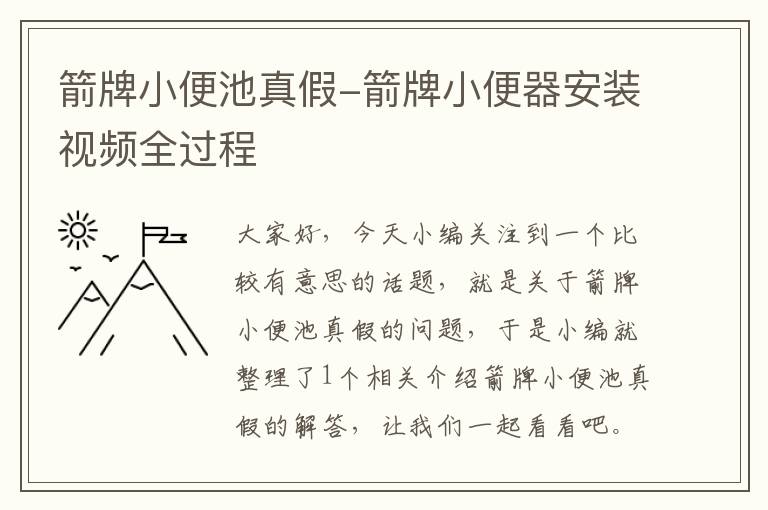 箭牌小便池真假–箭牌小便器安装视频全过程

大家好，今天小编关注到一个比较有意思的话题，就是关于箭牌小便池真假的问题，于是小编就整理了1个相关介绍箭牌小便池真假的解答，让我们一起看看吧。